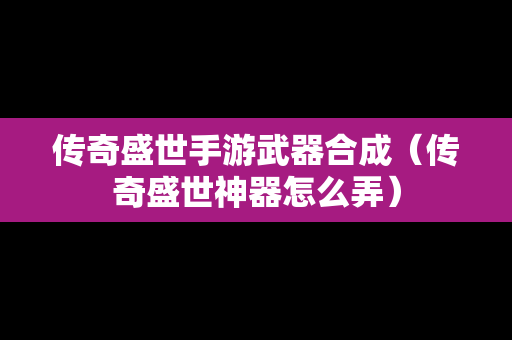 传奇盛世手游武器合成（传奇盛世神器怎么弄）